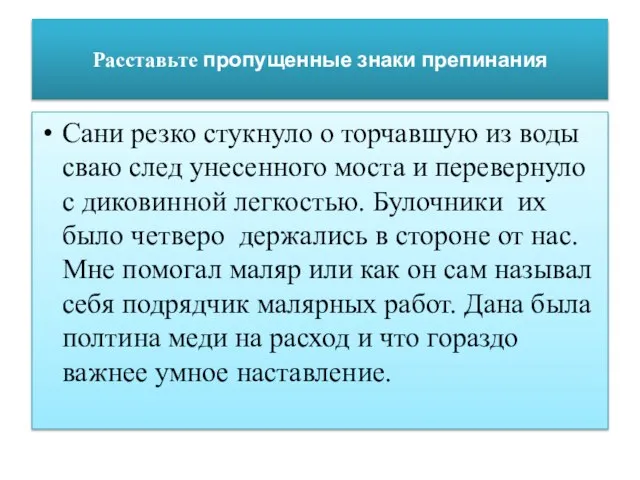 Расставьте пропущенные знаки препинания

• Сани резко стукнуло о торчавшую из воды сваю след унесенного моста и перевернуло с диковинной легкостью. Булочники их было четверо держались в стороне от нас. Мне помогал маляр или как он сам называл себя подрядчик малярных работ. Дана была полтина меди на расход и что гораздо важнее умное наставление.